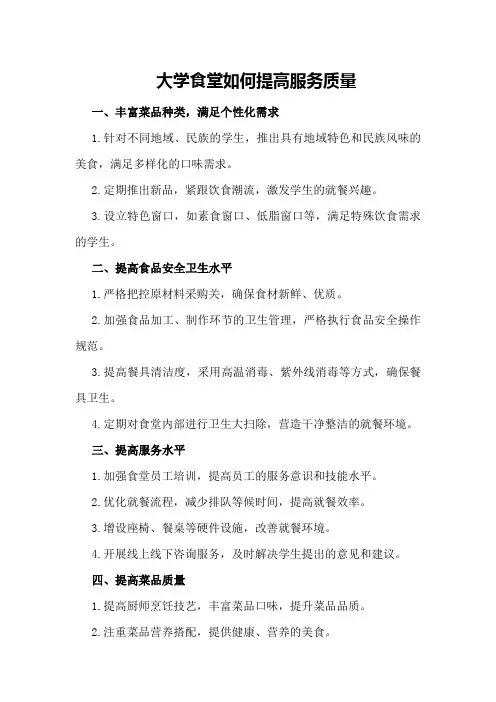 大学食堂如何提高服务质量

一、丰富菜品种类，满足个性化需求

1.针对不同地域、民族的学生，推出具有地域特色和民族风味的美食，满足多样化的口味需求。

2.定期推出新品，紧跟饮食潮流，激发学生的就餐兴趣。

3.设立特色窗口，如素食窗口、低脂窗口等，满足特殊饮食需求的学生。

二、提高食品安全卫生水平

1.严格把控原材料采购关，确保食材新鲜、优质。

2.加强食品加工、制作环节的卫生管理，严格执行食品安全操作规范。

3.提高餐具清洁度，采用高温消毒、紫外线消毒等方式，确保餐具卫生。

4.定期对食堂内部进行卫生大扫除，营造干净整洁的就餐环境。

三、提高服务水平

1.加强食堂员工培训，提高员工的服务意识和技能水平。

2.优化就餐流程，减少排队等候时间，提高就餐效率。

3.增设座椅、餐桌等硬件设施，改善就餐环境。

4.开展线上线下咨询服务，及时解决学生提出的意见和建议。

四、提高菜品质量

1.提高厨师烹饪技艺，丰富菜品口味，提升菜品品质。

2.注重菜品营养搭配，提供健康、营养的美食。